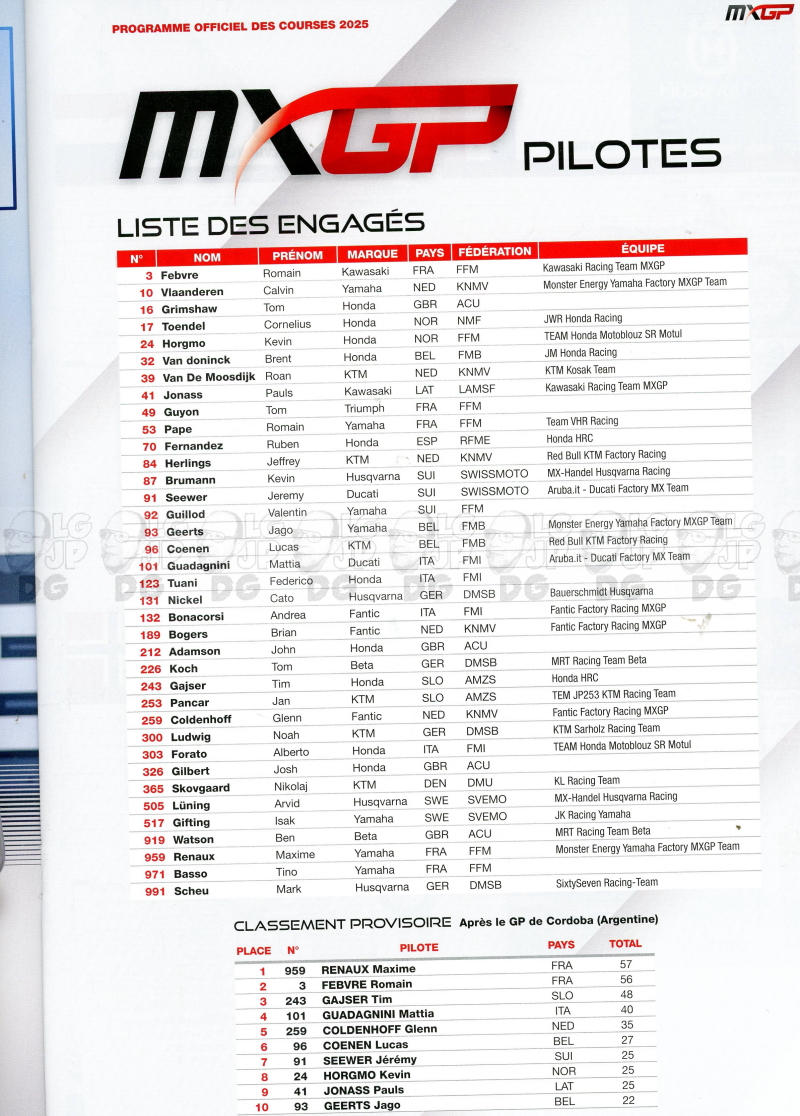 PROGRAMME OFFICIEL DES COURSES 2025

MXGP

MXGP PILOTES

LISTE DES ENGAGÉS

| N° | NOM | PRÉNOM | MARQUE | PAYS | FÉDÉRATION | ÉQUIPE |
|---|---|---|---|---|---|---|
| 3 | Febvre | Romain | Kawasaki | FRA | FFM | Kawasaki Racing Team MXGP |
| 10 | Vlaanderen | Calvin | Yamaha | NED | KNMV | Monster Energy Yamaha Factory MXGP Team |
| 16 | Grimshaw | Tom | Honda | GBR | ACU | |
| 17 | Toendel | Cornelius | Honda | NOR | NMF | JWR Honda Racing |
| 24 | Horgmo | Kevin | Honda | NOR | FFM | TEAM Honda Motoblouz SR Motul |
| 32 | Van doninck | Brent | Honda | BEL | FMB | JM Honda Racing |
| 39 | Van De Moosdijk | Roan | KTM | NED | KNMV | KTM Kosak Team |
| 41 | Jonass | Pauls | Kawasaki | LAT | LAMSF | Kawasaki Racing Team MXGP |
| 49 | Guyon | Tom | Triumph | FRA | FFM | |
| 53 | Pape | Romain | Yamaha | FRA | FFM | Team VHR Racing |
| 70 | Fernandez | Ruben | Honda | ESP | RFME | Honda HRC |
| 84 | Herlings | Jeffrey | KTM | NED | KNMV | Red Bull KTM Factory Racing |
| 87 | Brumann | Kevin | Husqvarna | SUI | SWISSMOTO | MX-Handel Husqvarna Racing |
| 91 | Seewer | Jeremy | Ducati | SUI | SWISSMOTO | Aruba.it - Ducati Factory MX Team |
| 92 | Guillod | Valentin | Yamaha | SUI | FFM | |
| 93 | Geerts | Jago | Yamaha | BEL | FMB | Monster Energy Yamaha Factory MXGP Team |
| 96 | Coenen | Lucas | KTM | BEL | FMB | Red Bull KTM Factory Racing |
| 101 | Guadagnini | Mattia | Ducati | ITA | FMI | Aruba.it - Ducati Factory MX Team |
| 123 | Tuani | Federico | Honda | ITA | FMI | |
| 131 | Nickel | Cato | Husqvarna | GER | DMSB | Bauerschmidt Husqvarna |
| 132 | Bonacorsi | Andrea | Fantic | ITA | FMI | Fantic Factory Racing MXGP |
| 189 | Bogers | Brian | Fantic | NED | KNMV | Fantic Factory Racing MXGP |
| 212 | Adamson | John | Honda | GBR | ACU | |
| 226 | Koch | Tom | Beta | GER | DMSB | MRT Racing Team Beta |
| 243 | Gajser | Tim | Honda | SLO | AMZS | Honda HRC |
| 253 | Pancar | Jan | KTM | SLO | AMZS | TEM JP253 KTM Racing Team |
| 259 | Coldenhoff | Glenn | Fantic | NED | KNMV | Fantic Factory Racing MXGP |
| 300 | Ludwig | Noah | KTM | GER | DMSB | KTM Sarholz Racing Team |
| 303 | Forato | Alberto | Honda | ITA | FMI | TEAM Honda Motoblouz SR Motul |
| 326 | Gilbert | Josh | Honda | GBR | ACU | |
| 365 | Skovgaard | Nikolaj | KTM | DEN | DMU | KL Racing Team |
| 505 | Lüning | Arvid | Husqvarna | SWE | SVEMO | MX-Handel Husqvarna Racing |
| 517 | Gifting | Isak | Yamaha | SWE | SVEMO | JK Racing Yamaha |
| 919 | Watson | Ben | Beta | GBR | ACU | MRT Racing Team Beta |
| 959 | Renaux | Maxime | Yamaha | FRA | FFM | Monster Energy Yamaha Factory MXGP Team |
| 971 | Basso | Tino | Yamaha | FRA | FFM | |
| 991 | Scheu | Mark | Husqvarna | GER | DMSB | SixtySeven Racing-Team |

CLASSEMENT PROVISOIRE Après le GP de Cordoba (Argentine)

| PLACE | N° | PILOTE | PAYS | TOTAL |
|---|---|---|---|---|
| 1 | 959 | RENAUX Maxime | FRA | 57 |
| 2 | 3 | FEBVRE Romain | FRA | 56 |
| 3 | 243 | GAJSER Tim | SLO | 48 |
| 4 | 101 | GUADAGNINI Mattia | ITA | 40 |
| 5 | 259 | COLDENHOFF Glenn | NED | 35 |
| 6 | 96 | COENEN Lucas | BEL | 27 |
| 7 | 91 | SEEWER Jérémy | SUI | 25 |
| 8 | 24 | HORGMO Kevin | NOR | 25 |
| 9 | 41 | JONASS Pauls | LAT | 25 |
| 10 | 93 | GEERTS Jago | BEL | 22 |